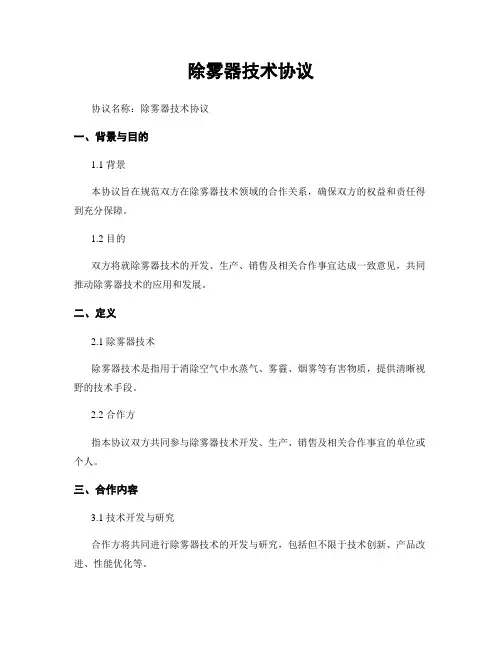 除雾器技术协议

协议名称：除雾器技术协议

一、背景与目的

1.1 背景

本协议旨在规范双方在除雾器技术领域的合作关系，确保双方的权益和责任得到充分保障。

1.2 目的

双方将就除雾器技术的开发、生产、销售及相关合作事宜达成一致意见，共同推动除雾器技术的应用和发展。

二、定义

2.1 除雾器技术

除雾器技术是指用于消除空气中水蒸气、雾霾、烟雾等有害物质，提供清晰视野的技术手段。

2.2 合作方

指本协议双方共同参与除雾器技术开发、生产、销售及相关合作事宜的单位或个人。

三、合作内容

3.1 技术开发与研究

合作方将共同进行除雾器技术的开发与研究，包括但不限于技术创新、产品改进、性能优化等。